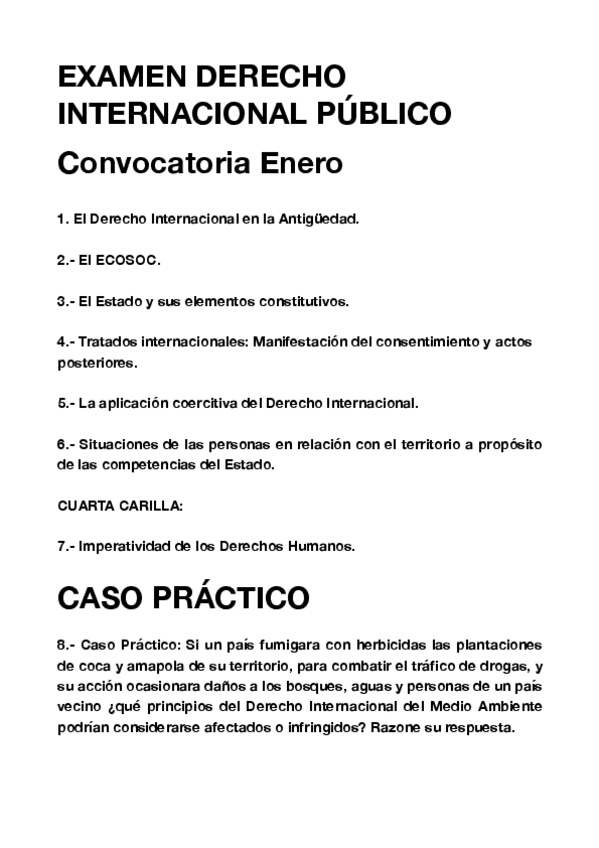 EXAMEN DERECHO INTERNACIONAL PÚBLICO

Convocatoria Enero

1. El Derecho Internacional en la Antigüedad.

2.- El ECOSOC.

3.- El Estado y sus elementos constitutivos.

4.- Tratados internacionales: Manifestación del consentimiento y actos posteriores.

5.- La aplicación coercitiva del Derecho Internacional.

6.- Situaciones de las personas en relación con el territorio a propósito de las competencias del Estado.

CUARTA CARILLA:

7.- Imperatividad de los Derechos Humanos.

CASO PRÁCTICO

8.- Caso Práctico: Si un país fumigara con herbicidas las plantaciones de coca y amapola de su territorio, para combatir el tráfico de drogas, y su acción ocasionara daños a los bosques, aguas y personas de un país vecino ¿qué principios del Derecho Internacional del Medio Ambiente podrían considerarse afectados o infringidos? Razone su respuesta.